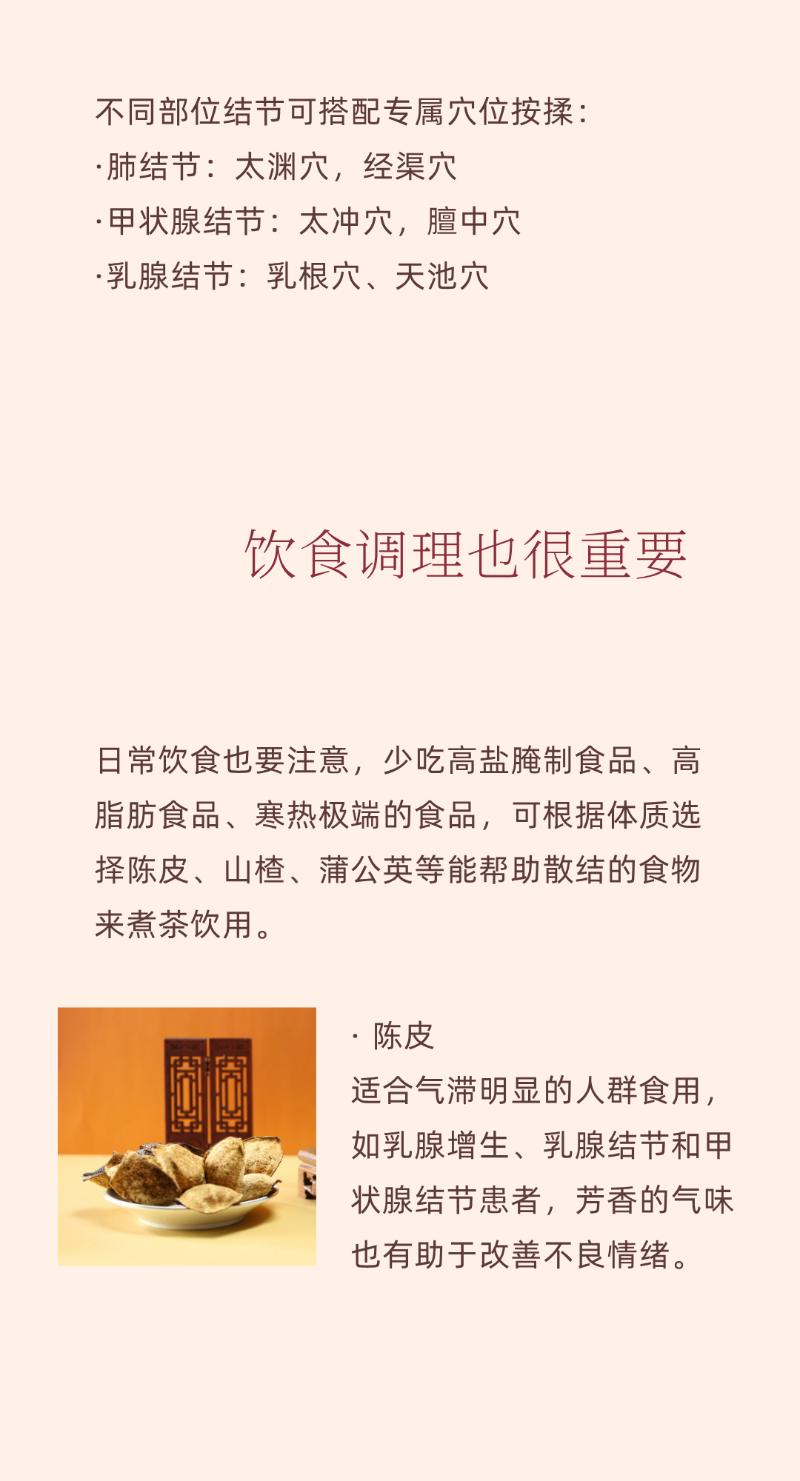 不同部位结节可搭配专属穴位按揉：
·肺结节：太渊穴，经渠穴
·甲状腺结节：太冲穴，膻中穴
·乳腺结节：乳根穴、天池穴

饮食调理也很重要

日常饮食也要注意，少吃高盐腌制食品、高脂肪食品、寒热极端的食品，可根据体质选择陈皮、山楂、蒲公英等能帮助散结的食物来煮茶饮用。

· 陈皮
适合气滞明显的人群食用，如乳腺增生、乳腺结节和甲状腺结节患者，芳香的气味也有助于改善不良情绪。